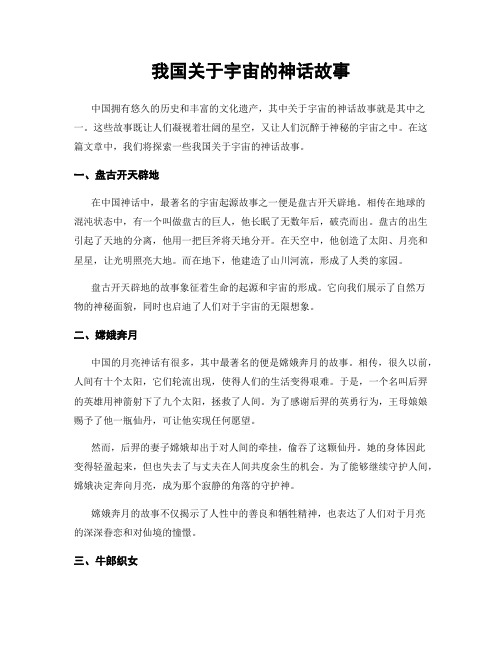 我国关于宇宙的神话故事

中国拥有悠久的历史和丰富的文化遗产，其中关于宇宙的神话故事就是其中之一。这些故事既让人们凝视着壮阔的星空，又让人们沉醉于神秘的宇宙之中。在这篇文章中，我们将探索一些我国关于宇宙的神话故事。

一、盘古开天辟地

在中国神话中，最著名的宇宙起源故事之一便是盘古开天辟地。相传在地球的混沌状态中，有一个叫做盘古的巨人，他长眠了无数年后，破壳而出。盘古的出生引起了天地的分离，他用一把巨斧将天地分开。在天空中，他创造了太阳、月亮和星星，让光明照亮大地。而在地下，他建造了山川河流，形成了人类的家园。

盘古开天辟地的故事象征着生命的起源和宇宙的形成。它向我们展示了自然万物的神秘面貌，同时也启迪了人们对于宇宙的无限想象。

二、嫦娥奔月

中国的月亮神话有很多，其中最著名的便是嫦娥奔月的故事。相传，很久以前，人间有十个太阳，它们轮流出现，使得人们的生活变得艰难。于是，一个名叫后羿的英雄用神箭射下了九个太阳，拯救了人间。为了感谢后羿的英勇行为，王母娘娘赐予了他一瓶仙丹，可让他实现任何愿望。

然而，后羿的妻子嫦娥却出于对人间的牵挂，偷吞了这颗仙丹。她的身体因此变得轻盈起来，但也失去了与丈夫在人间共度余生的机会。为了能够继续守护人间，嫦娥决定奔向月亮，成为那个寂静的角落的守护神。

嫦娥奔月的故事不仅揭示了人性中的善良和牺牲精神，也表达了人们对于月亮的深深眷恋和对仙境的憧憬。

三、牛郎织女